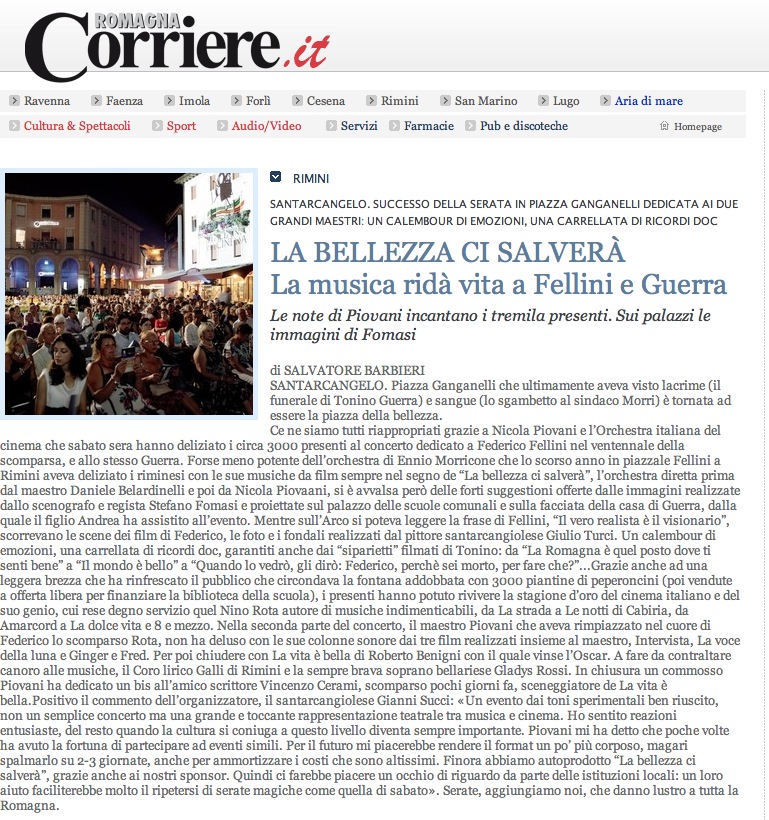 ROMAGNA Corriere.it

Ravenna Faenza Imola Forlì Cesena Rimini San Marino Lugo Aria di mare

Cultura & Spettacoli Sport Audio/Video Servizi Farmacie Pub e discoteche Homepage

RIMINI

SANTARCANGELO. SUCCESSO DELLA SERATA IN PIAZZA GANGANELLI DEDICATA AI DUE GRANDI MAESTRI: UN CALEMBOUR DI EMOZIONI, UNA CARRELLATA DI RICORDI DOC

LA BELLEZZA CI SALVERÀ
La musica ridà vita a Fellini e Guerra

Le note di Piovani incantano i tremila presenti. Sui palazzi le immagini di Fomasi

di SALVATORE BARBIERI
SANTARCANGELO. Piazza Ganganelli che ultimamente aveva visto lacrime (il funerale di Tonino Guerra) e sangue (lo sgambetto al sindaco Morri) è tornata ad essere la piazza della bellezza.

Ce ne siamo tutti riappropriati grazie a Nicola Piovani e l'Orchestra italiana del cinema che sabato sera hanno deliziato i circa 3000 presenti al concerto dedicato a Federico Fellini nel ventennale della scomparsa, e allo stesso Guerra. Forse meno potente dell'orchestra di Ennio Morricone che lo scorso anno in piazzale Fellini a Rimini aveva deliziato i riminesi con le sue musiche da film sempre nel segno de "La bellezza ci salverà", l'orchestra diretta prima dal maestro Daniele Belardinelli e poi da Nicola Piovaani, si è avvalsa però delle forti suggestioni offerte dalle immagini realizzate dallo scenografo e regista Stefano Fomasi e proiettate sul palazzo delle scuole comunali e sulla facciata della casa di Guerra, dalla quale il figlio Andrea ha assistito all'evento. Mentre sull'Arco si poteva leggere la frase di Fellini, "Il vero realista è il visionario", scorrevano le scene dei film di Federico, le foto e i fondali realizzati dal pittore santarcangiolese Giulio Turci. Un calembour di emozioni, una carrellata di ricordi doc, garantiti anche dai "siparietti" filmati di Tonino: da "La Romagna è quel posto dove ti senti bene" a "Il mondo è bello" a "Quando lo vedrò, gli dirò: Federico, perchè sei morto, per fare che?"...Grazie anche ad una leggera brezza che ha rinfrescato il pubblico che circondava la fontana addobbata con 3000 piantine di peperoncini (poi vendute a offerta libera per finanziare la biblioteca della scuola), i presenti hanno potuto rivivere la stagione d'oro del cinema italiano e del suo genio, cui rese degno servizio quel Nino Rota autore di musiche indimenticabili, da La strada a Le notti di Cabiria, da Amarcord a La dolce vita e 8 e mezzo. Nella seconda parte del concerto, il maestro Piovani che aveva rimpiazzato nel cuore di Federico lo scomparso Rota, non ha deluso con le sue colonne sonore dai tre film realizzati insieme al maestro, Intervista, La voce della luna e Ginger e Fred. Per poi chiudere con La vita è bella di Roberto Benigni con il quale vinse l'Oscar. A fare da contraltare canoro alle musiche, il Coro lirico Galli di Rimini e la sempre brava soprano bellariese Gladys Rossi. In chiusura un commosso Piovani ha dedicato un bis all'amico scrittore Vincenzo Cerami, scomparso pochi giorni fa, sceneggiatore de La vita è bella.Positivo il commento dell'organizzatore, il santarcangiolese Gianni Succi: «Un evento dai toni sperimentali ben riuscito, non un semplice concerto ma una grande e toccante rappresentazione teatrale tra musica e cinema. Ho sentito reazioni entusiaste, del resto quando la cultura si coniuga a questo livello diventa sempre importante. Piovani mi ha detto che poche volte ha avuto la fortuna di partecipare ad eventi simili. Per il futuro mi piacerebbe rendere il format un po' più corposo, magari spalmarlo su 2-3 giornate, anche per ammortizzare i costi che sono altissimi. Finora abbiamo autoprodotto "La bellezza ci salverà", grazie anche ai nostri sponsor. Quindi ci farebbe piacere un occhio di riguardo da parte delle istituzioni locali: un loro aiuto faciliterebbe molto il ripetersi di serate magiche come quella di sabato». Serate, aggiungiamo noi, che danno lustro a tutta la Romagna.